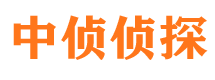 中侦侦探